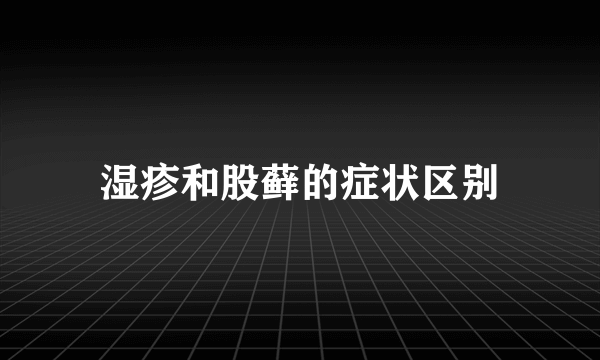 湿疹和股藓的症状区别